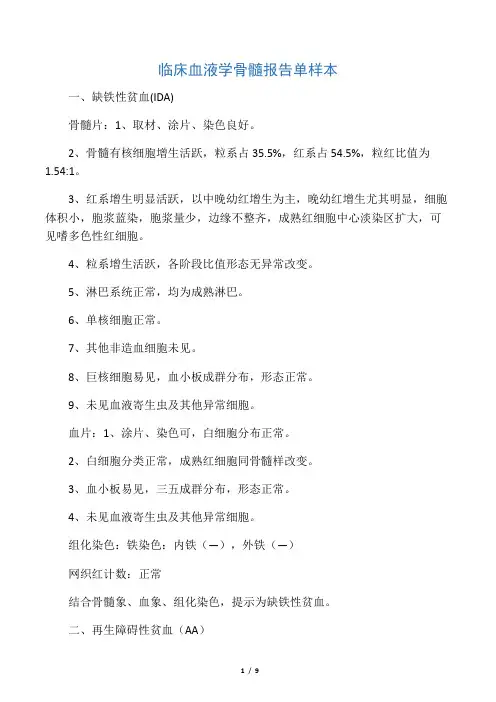 临床血液学骨髓报告单样本

一、缺铁性贫血(IDA)

骨髓片：1、取材、涂片、染色良好。

2、骨髓有核细胞增生活跃，粒系占 35.5%，红系占 54.5%，粒红比值为 1.54:1。

3、红系增生明显活跃，以中晚幼红增生为主，晚幼红增生尤其明显，细胞体积小，胞浆蓝染，胞浆量少，边缘不整齐，成熟红细胞中心淡染区扩大，可见嗜多色性红细胞。

4、粒系增生活跃，各阶段比值形态无异常改变。

5、淋巴系统正常，均为成熟淋巴。

6、单核细胞正常。

7、其他非造血细胞未见。

8、巨核细胞易见，血小板成群分布，形态正常。

9、未见血液寄生虫及其他异常细胞。

血片：1、涂片、染色可，白细胞分布正常。

2、白细胞分类正常，成熟红细胞同骨髓样改变。

3、血小板易见，三五成群分布，形态正常。

4、未见血液寄生虫及其他异常细胞。

组化染色：铁染色：内铁（—），外铁（—）

网织红计数：正常

结合骨髓象、血象、组化染色，提示为缺铁性贫血。

二、再生障碍性贫血（AA）

1 / 9